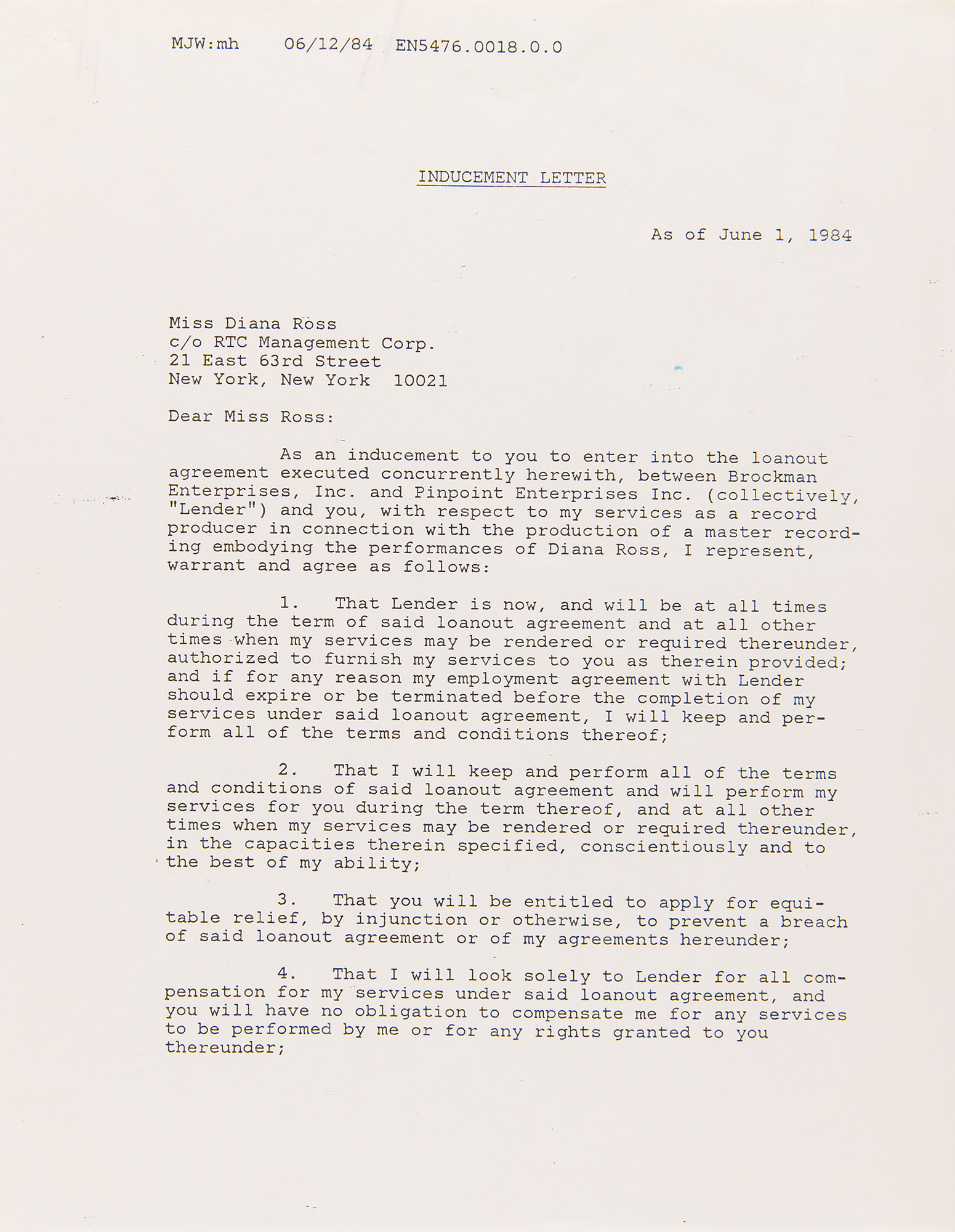 MJW:mh 06/12/84 EN5476.0018.0.0

INDUCEMENT LETTER

As of June 1, 1984

Miss Diana Ross
c/o RTC Management Corp.
21 East 63rd Street
New York, New York 10021

Dear Miss Ross:

As an inducement to you to enter into the loanout agreement executed concurrently herewith, between Brockman Enterprises, Inc. and Pinpoint Enterprises Inc. (collectively, "Lender") and you, with respect to my services as a record producer in connection with the production of a master recording embodying the performances of Diana Ross, I represent, warrant and agree as follows:

1. That Lender is now, and will be at all times during the term of said loanout agreement and at all other times when my services may be rendered or required thereunder, authorized to furnish my services to you as therein provided; and if for any reason my employment agreement with Lender should expire or be terminated before the completion of my services under said loanout agreement, I will keep and perform all of the terms and conditions thereof;

2. That I will keep and perform all of the terms and conditions of said loanout agreement and will perform my services for you during the term thereof, and at all other times when my services may be rendered or required thereunder, in the capacities therein specified, conscientiously and to the best of my ability;

3. That you will be entitled to apply for equitable relief, by injunction or otherwise, to prevent a breach of said loanout agreement or of my agreements hereunder;

4. That I will look solely to Lender for all compensation for my services under said loanout agreement, and you will have no obligation to compensate me for any services to be performed by me or for any rights granted to you thereunder;